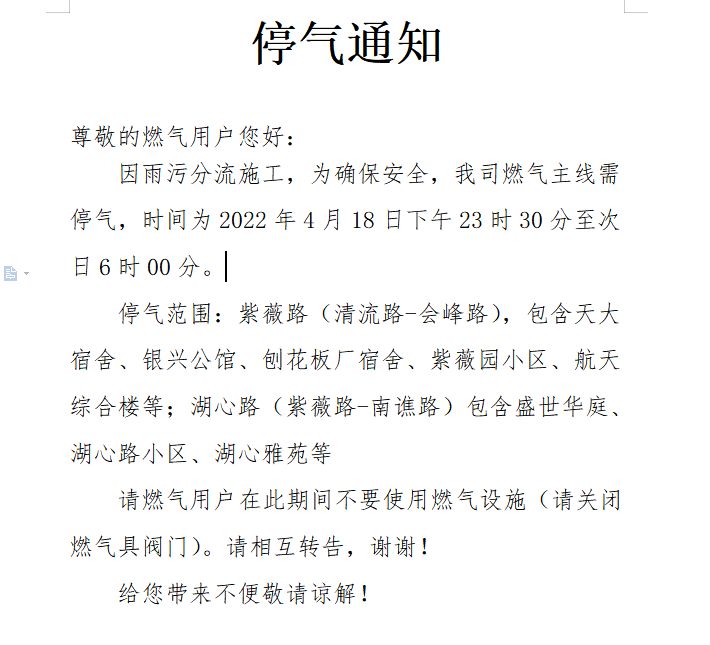 停气通知

尊敬的燃气用户您好：

因雨污分流施工，为确保安全，我司燃气主线需停气，时间为 2022 年 4 月 18 日下午 23 时 30 分至次日 6 时 00 分。

停气范围：紫薇路（清流路-会峰路），包含天大宿舍、银兴公馆、刨花板厂宿舍、紫薇园小区、航天综合楼等；湖心路（紫薇路-南谯路）包含盛世华庭、湖心路小区、湖心雅苑等

请燃气用户在此期间不要使用燃气设施（请关闭燃气具阀门）。请相互转告，谢谢！

给您带来不便敬请谅解！